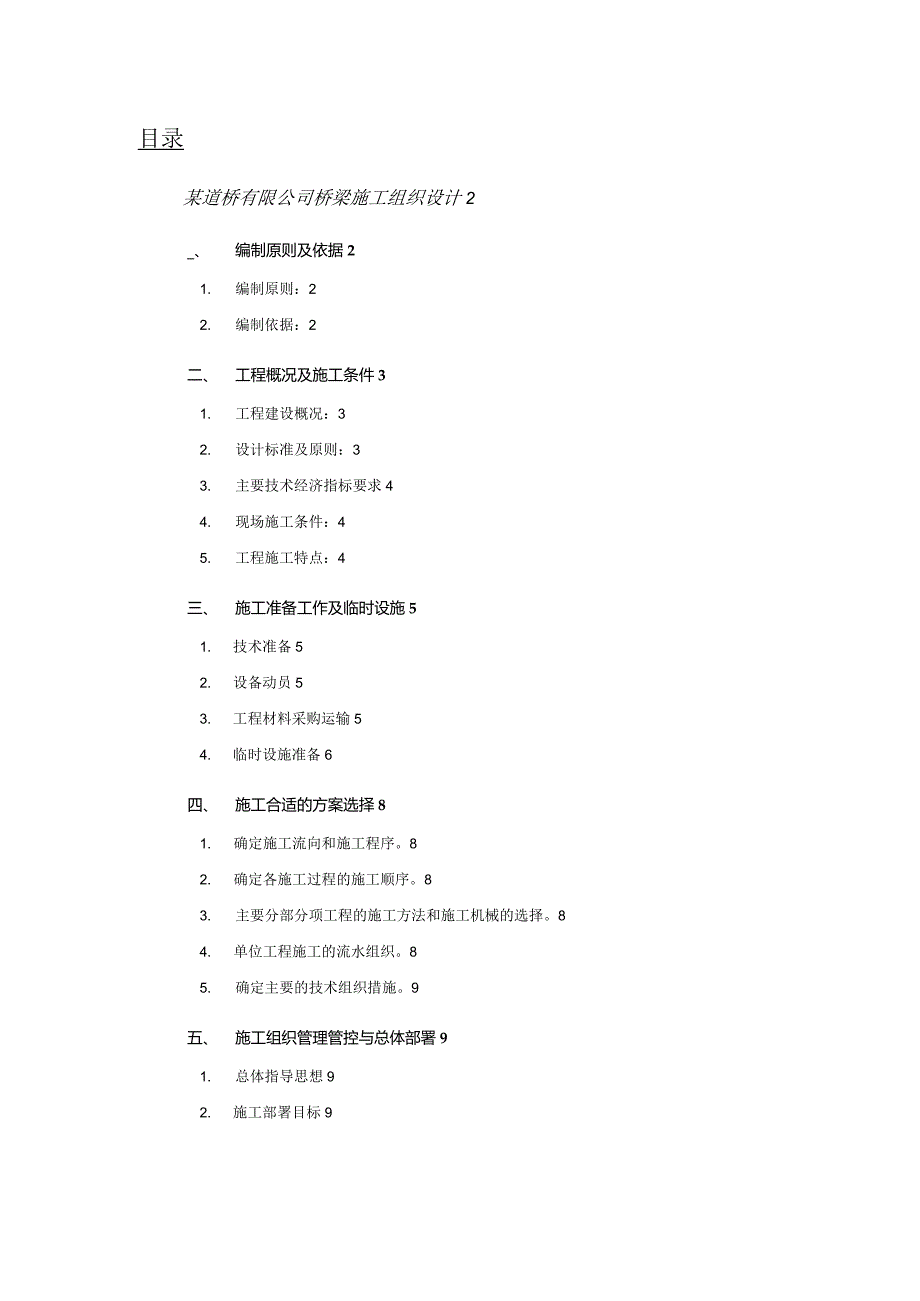 目录

某道桥有限公司桥梁施工组织设计 2

_、 编制原则及依据 2

1. 编制原则：2

2. 编制依据：2

二、 工程概况及施工条件 3

1. 工程建设概况：3

2. 设计标准及原则：3

3. 主要技术经济指标要求 4

4. 现场施工条件：4

5. 工程施工特点：4

三、 施工准备工作及临时设施 5

1. 技术准备 5

2. 设备动员 5

3. 工程材料采购运输 5

4. 临时设施准备 6

四、 施工合适的方案选择 8

1. 确定施工流向和施工程序。8

2. 确定各施工过程的施工顺序。8

3. 主要分部分项工程的施工方法和施工机械的选择。8

4. 单位工程施工的流水组织。8

5. 确定主要的技术组织措施。9

五、 施工组织管理管控与总体部署 9

1. 总体指导思想 9

2. 施工部署目标 9